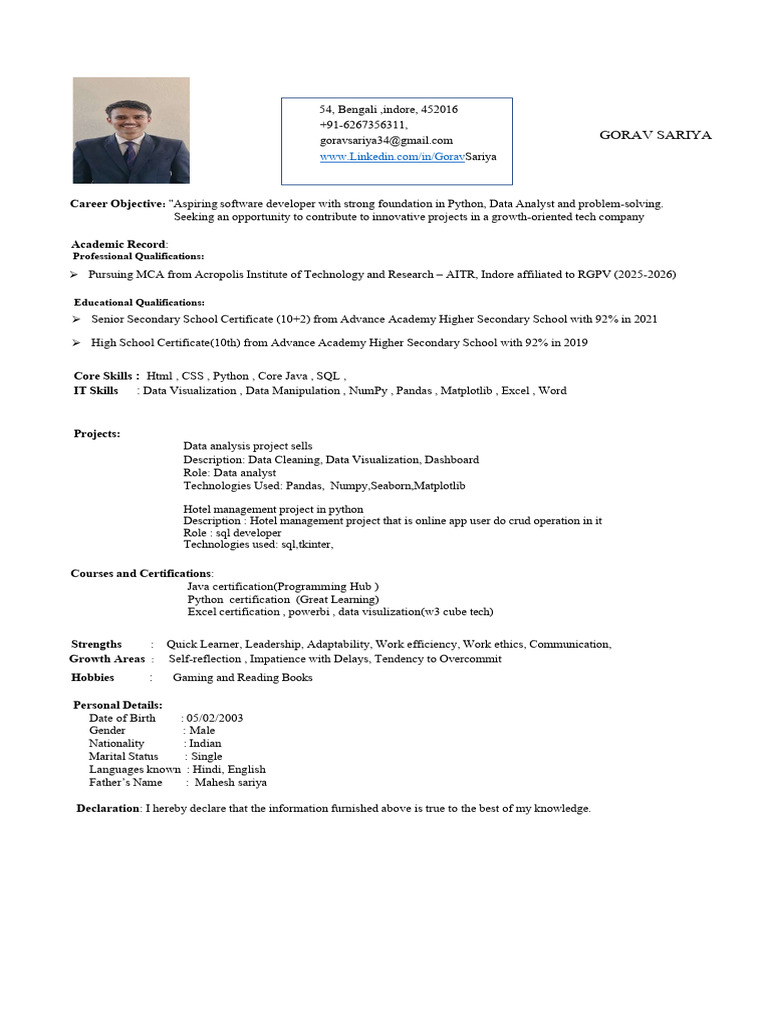 54, Bengali ,indore, 452016
+91-6267356311,
goravsariya34@gmail.com
www.Linkedin.com/in/GoravSariya

GORAV SARIYA

**Career Objective:** "Aspiring software developer with strong foundation in Python, Data Analyst and problem-solving. Seeking an opportunity to contribute to innovative projects in a growth-oriented tech company

**Academic Record**:
**Professional Qualifications:**

➢ Pursuing MCA from Acropolis Institute of Technology and Research – AITR, Indore affiliated to RGPV (2025-2026)

**Educational Qualifications:**

➢ Senior Secondary School Certificate (10+2) from Advance Academy Higher Secondary School with 92% in 2021

➢ High School Certificate(10th) from Advance Academy Higher Secondary School with 92% in 2019

**Core Skills :** Html , CSS , Python , Core Java , SQL ,
**IT Skills** : Data Visualization , Data Manipulation , NumPy , Pandas , Matplotlib , Excel , Word

**Projects:**
Data analysis project sells
Description: Data Cleaning, Data Visualization, Dashboard
Role: Data analyst
Technologies Used: Pandas, Numpy,Seaborn,Matplotlib

Hotel management project in python
Description : Hotel management project that is online app user do crud operation in it
Role : sql developer
Technologies used: sql,tkinter,

**Courses and Certifications**:
Java certification(Programming Hub )
Python certification (Great Learning)
Excel certification , powerbi , data visulization(w3 cube tech)

**Strengths** : Quick Learner, Leadership, Adaptability, Work efficiency, Work ethics, Communication,
**Growth Areas** : Self-reflection , Impatience with Delays, Tendency to Overcommit
**Hobbies** : Gaming and Reading Books

**Personal Details:**
Date of Birth : 05/02/2003
Gender : Male
Nationality : Indian
Marital Status : Single
Languages known : Hindi, English
Father's Name : Mahesh sariya

**Declaration**: I hereby declare that the information furnished above is true to the best of my knowledge.